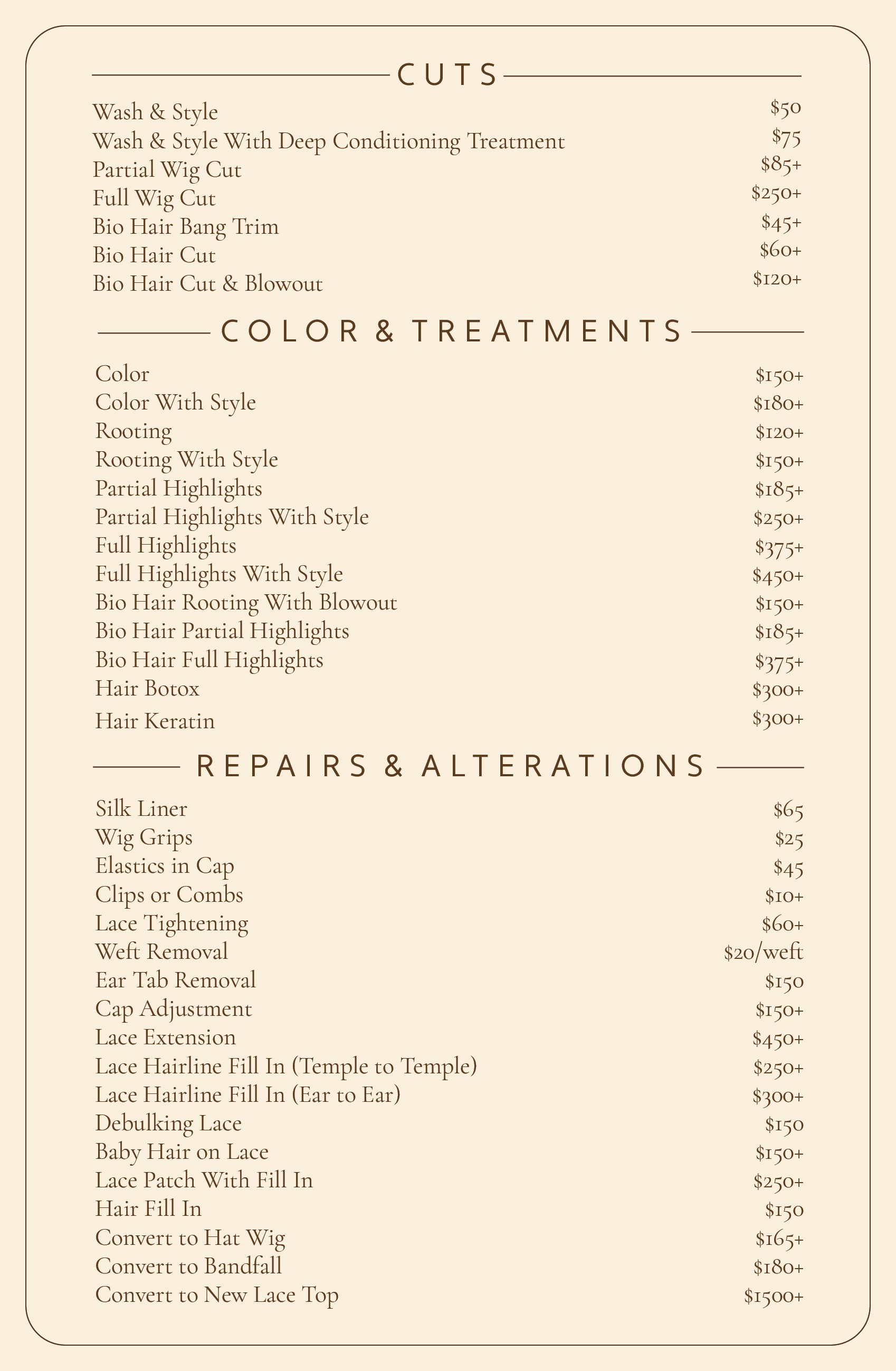 CUTS

| | |
|---|---|
| Wash & Style | \$50 |
| Wash & Style With Deep Conditioning Treatment | \$75 |
| Partial Wig Cut | \$85+ |
| Full Wig Cut | \$250+ |
| Bio Hair Bang Trim | \$45+ |
| Bio Hair Cut | \$60+ |
| Bio Hair Cut & Blowout | \$120+ |

COLOR & TREATMENTS

| | |
|---|---|
| Color | \$150+ |
| Color With Style | \$180+ |
| Rooting | \$120+ |
| Rooting With Style | \$150+ |
| Partial Highlights | \$185+ |
| Partial Highlights With Style | \$250+ |
| Full Highlights | \$375+ |
| Full Highlights With Style | \$450+ |
| Bio Hair Rooting With Blowout | \$150+ |
| Bio Hair Partial Highlights | \$185+ |
| Bio Hair Full Highlights | \$375+ |
| Hair Botox | \$300+ |
| Hair Keratin | \$300+ |

REPAIRS & ALTERATIONS

| | |
|---|---|
| Silk Liner | \$65 |
| Wig Grips | \$25 |
| Elastics in Cap | \$45 |
| Clips or Combs | \$10+ |
| Lace Tightening | \$60+ |
| Weft Removal | \$20/weft |
| Ear Tab Removal | \$150 |
| Cap Adjustment | \$150+ |
| Lace Extension | \$450+ |
| Lace Hairline Fill In (Temple to Temple) | \$250+ |
| Lace Hairline Fill In (Ear to Ear) | \$300+ |
| Debulking Lace | \$150 |
| Baby Hair on Lace | \$150+ |
| Lace Patch With Fill In | \$250+ |
| Hair Fill In | \$150 |
| Convert to Hat Wig | \$165+ |
| Convert to Bandfall | \$180+ |
| Convert to New Lace Top | \$1500+ |